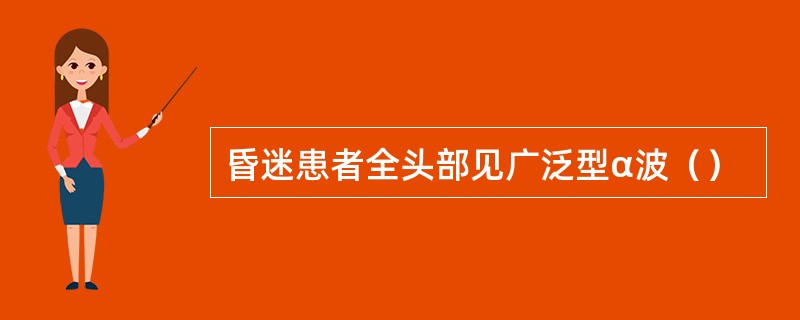 昏迷患者全头部见广泛型α波（）